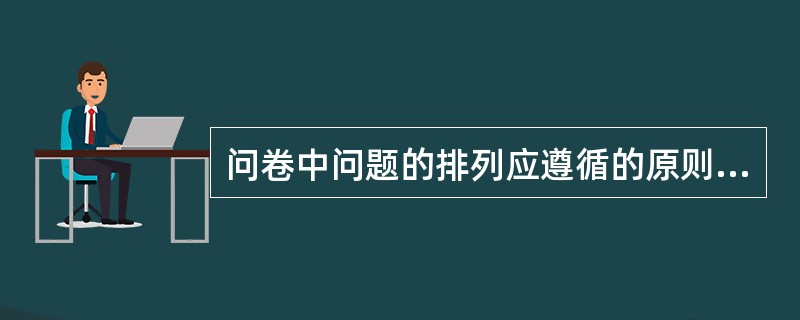 问卷中问题的排列应遵循的原则...